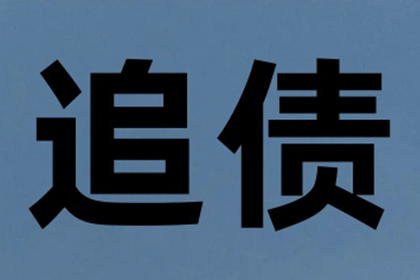 追债